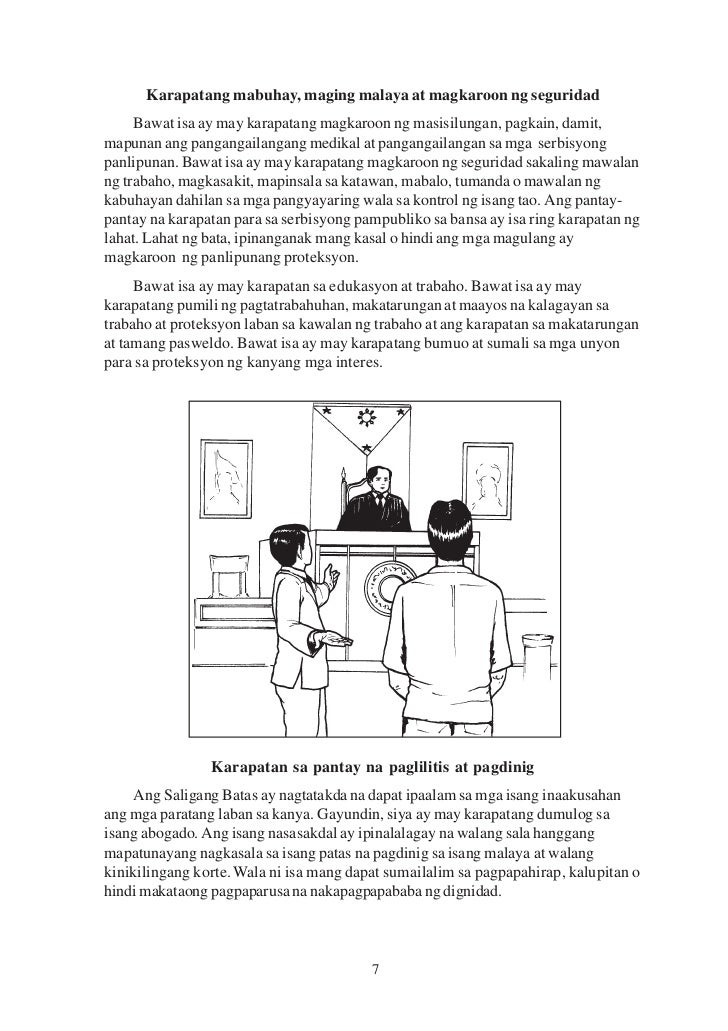 Karapatang mabuhay, maging malaya at magkaroon ng seguridad

Bawat isa ay may karapatang magkaroon ng masisilungan, pagkain, damit, mapunan ang pangangailangang medikal at pangangailangan sa mga serbisyong panlipunan. Bawat isa ay may karapatang magkaroon ng seguridad sakaling mawalan ng trabaho, magkasakit, mapinsala sa katawan, mabalo, tumanda o mawalan ng kabuhayan dahilan sa mga pangyayaring wala sa kontrol ng isang tao. Ang pantay-pantay na karapatan para sa serbisyong pampubliko sa bansa ay isa ring karapatan ng lahat. Lahat ng bata, ipinanganak mang kasal o hindi ang mga magulang ay magkaroon ng panlipunang proteksyon.

Bawat isa ay may karapatan sa edukasyon at trabaho. Bawat isa ay may karapatang pumili ng pagtatrabahuhan, makatarungan at maayos na kalagayan sa trabaho at proteksyon laban sa kawalan ng trabaho at ang karapatan sa makatarungan at tamang pasweldo. Bawat isa ay may karapatang bumuo at sumali sa mga unyon para sa proteksyon ng kanyang mga interes.

Karapatan sa pantay na paglilitis at pagdinig

Ang Saligang Batas ay nagtatakda na dapat ipaalam sa mga isang inaakusahan ang mga paratang laban sa kanya. Gayundin, siya ay may karapatang dumulog sa isang abogado. Ang isang nasasakdal ay ipinalalagay na walang sala hanggang mapatunayang nagkasala sa isang patas na pagdinig sa isang malaya at walang kinikilingang korte. Wala ni isa mang dapat sumailalim sa pagpapahirap, kalupitan o hindi makataong pagpaparusa na nakapagpapababa ng dignidad.

7